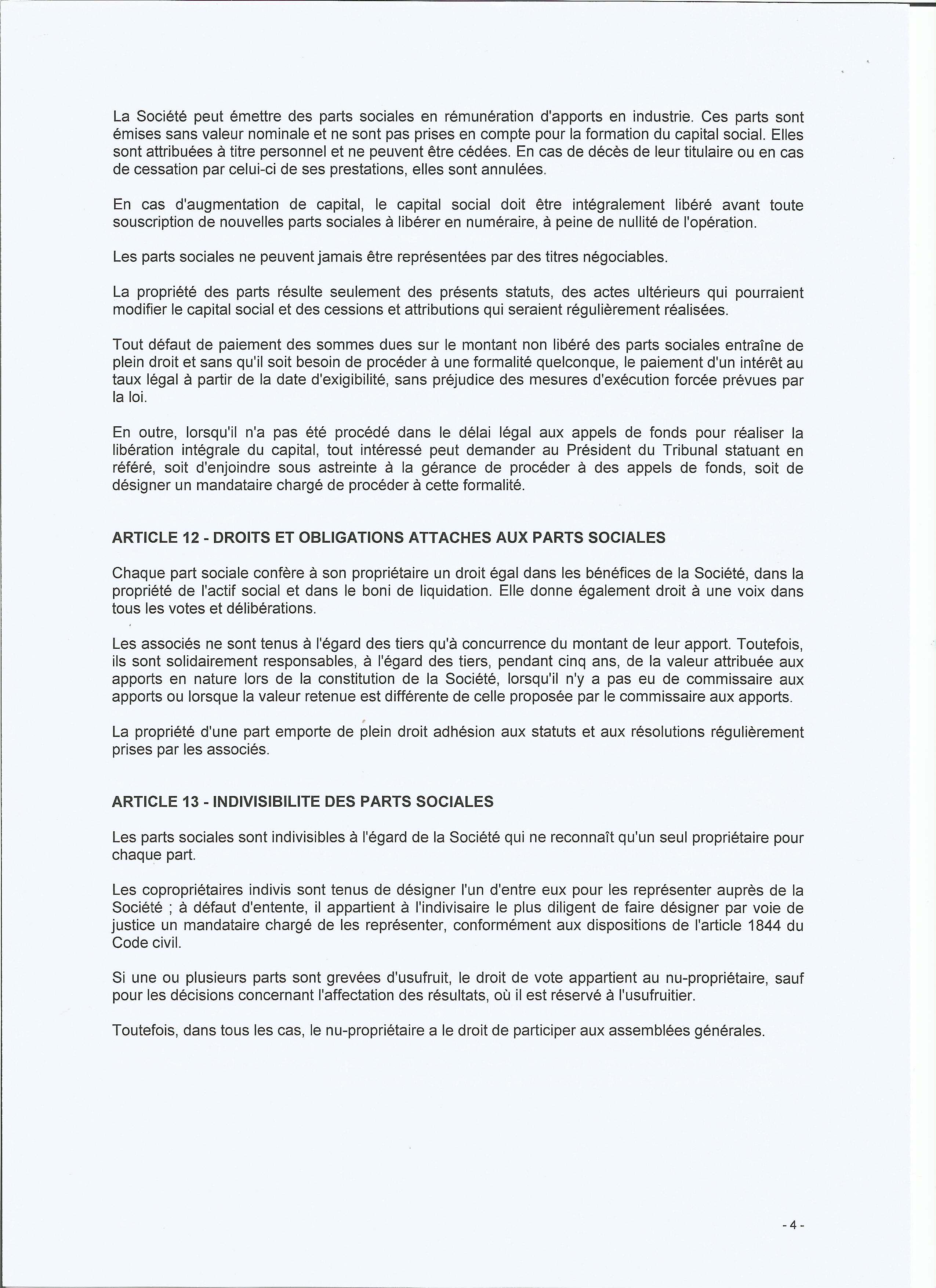 La Société peut émettre des parts sociales en rémunération d'apports en industrie. Ces parts sont émises sans valeur nominale et ne sont pas prises en compte pour la formation du capital social. Elles sont attribuées à titre personnel et ne peuvent être cédées. En cas de décès de leur titulaire ou en cas de cessation par celui-ci de ses prestations, elles sont annulées.

En cas d'augmentation de capital, le capital social doit être intégralement libéré avant toute souscription de nouvelles parts sociales à libérer en numéraire, à peine de nullité de l'opération.

Les parts sociales ne peuvent jamais être représentées par des titres négociables.

La propriété des parts résulte seulement des présents statuts, des actes ultérieurs qui pourraient modifier le capital social et des cessions et attributions qui seraient régulièrement réalisées.

Tout défaut de paiement des sommes dues sur le montant non libéré des parts sociales entraîne de plein droit et sans qu'il soit besoin de procéder à une formalité quelconque, le paiement d'un intérêt au taux légal à partir de la date d'exigibilité, sans préjudice des mesures d'exécution forcée prévues par la loi.

En outre, lorsqu'il n'a pas été procédé dans le délai légal aux appels de fonds pour réaliser la libération intégrale du capital, tout intéressé peut demander au Président du Tribunal statuant en référé, soit d'enjoindre sous astreinte à la gérance de procéder à des appels de fonds, soit de désigner un mandataire chargé de procéder à cette formalité.

ARTICLE 12 - DROITS ET OBLIGATIONS ATTACHES AUX PARTS SOCIALES

Chaque part sociale confère à son propriétaire un droit égal dans les bénéfices de la Société, dans la propriété de l'actif social et dans le boni de liquidation. Elle donne également droit à une voix dans tous les votes et délibérations.

Les associés ne sont tenus à l'égard des tiers qu'à concurrence du montant de leur apport. Toutefois, ils sont solidairement responsables, à l'égard des tiers, pendant cinq ans, de la valeur attribuée aux apports en nature lors de la constitution de la Société, lorsqu'il n'y a pas eu de commissaire aux apports ou lorsque la valeur retenue est différente de celle proposée par le commissaire aux apports.

La propriété d'une part emporte de plein droit adhésion aux statuts et aux résolutions régulièrement prises par les associés.

ARTICLE 13 - INDIVISIBILITE DES PARTS SOCIALES

Les parts sociales sont indivisibles à l'égard de la Société qui ne reconnaît qu'un seul propriétaire pour chaque part.

Les copropriétaires indivis sont tenus de désigner l'un d'entre eux pour les représenter auprès de la Société ; à défaut d'entente, il appartient à l'indivisaire le plus diligent de faire désigner par voie de justice un mandataire chargé de les représenter, conformément aux dispositions de l'article 1844 du Code civil.

Si une ou plusieurs parts sont grevées d'usufruit, le droit de vote appartient au nu-propriétaire, sauf pour les décisions concernant l'affectation des résultats, où il est réservé à l'usufruitier.

Toutefois, dans tous les cas, le nu-propriétaire a le droit de participer aux assemblées générales.

- 4 -